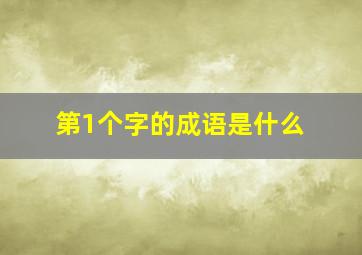 第1个字的成语是什么